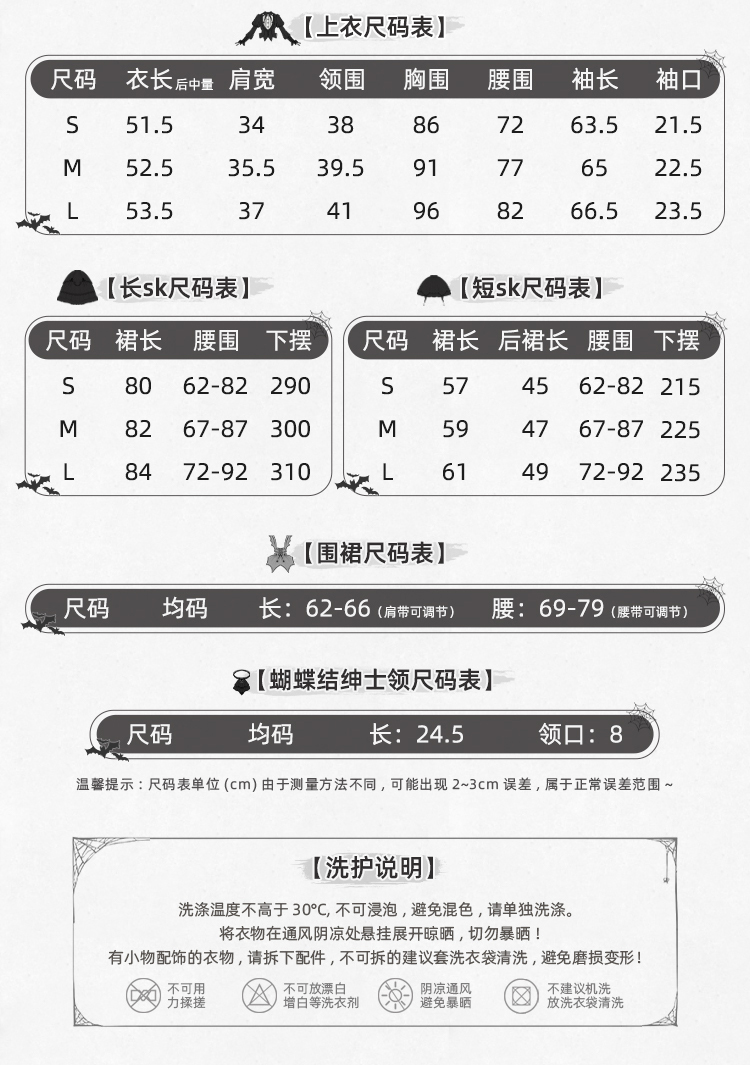 【上衣尺码表】

| 尺码 | 衣长后中量 | 肩宽 | 领围 | 胸围 | 腰围 | 袖长 | 袖口 |
|---|---|---|---|---|---|---|---|
| S | 51.5 | 34 | 38 | 86 | 72 | 63.5 | 21.5 |
| M | 52.5 | 35.5 | 39.5 | 91 | 77 | 65 | 22.5 |
| L | 53.5 | 37 | 41 | 96 | 82 | 66.5 | 23.5 |

【长sk尺码表】

| 尺码 | 裙长 | 腰围 | 下摆 |
|---|---|---|---|
| S | 80 | 62-82 | 290 |
| M | 82 | 67-87 | 300 |
| L | 84 | 72-92 | 310 |

【短sk尺码表】

| 尺码 | 裙长 | 后裙长 | 腰围 | 下摆 |
|---|---|---|---|---|
| S | 57 | 45 | 62-82 | 215 |
| M | 59 | 47 | 67-87 | 225 |
| L | 61 | 49 | 72-92 | 235 |

【围裙尺码表】

尺码 均码 长：62-66(肩带可调节) 腰：69-79(腰带可调节)

【蝴蝶结绅士领尺码表】

尺码 均码 长：24.5 领口：8

温馨提示：尺码表单位(cm)由于测量方法不同，可能出现2~3cm误差，属于正常误差范围~

【洗护说明】

洗涤温度不高于30°C，不可浸泡，避免混色，请单独洗涤。
将衣物在通风阴凉处悬挂展开晾晒，切勿暴晒！
有小物配饰的衣物，请拆下配件，不可拆的建议套洗衣袋清洗，避免磨损变形！

不可用
力揉搓

不可放漂白
增白等洗衣剂

阴凉通风
避免暴晒

不建议机洗
放洗衣袋清洗